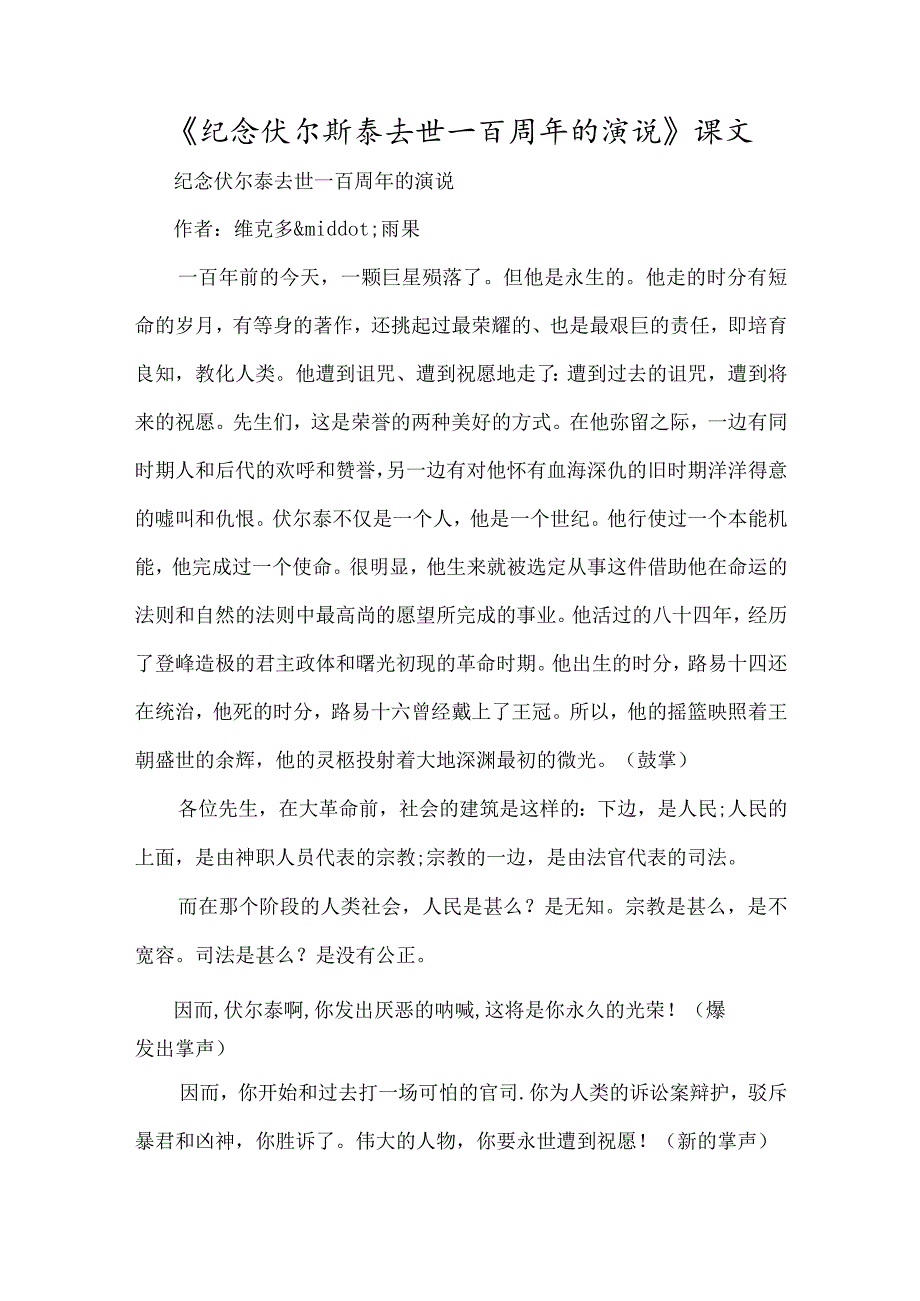 《纪念伏尔斯泰去世一百周年的演说》课文

纪念伏尔泰去世一百周年的演说

作者：维克多&middot;雨果

一百年前的今天，一颗巨星殒落了。但他是永生的。他走的时分有短命的岁月，有等身的著作，还挑起过最荣耀的、也是最艰巨的责任，即培育良知，教化人类。他遭到诅咒、遭到祝愿地走了：遭到过去的诅咒，遭到将来的祝愿。先生们，这是荣誉的两种美好的方式。在他弥留之际，一边有同时期人和后代的欢呼和赞誉，另一边有对他怀有血海深仇的旧时期洋洋得意的嘘叫和仇恨。伏尔泰不仅是一个人，他是一个世纪。他行使过一个本能机能，他完成过一个使命。很明显，他生来就被选定从事这件借助他在命运的法则和自然的法则中最高尚的愿望所完成的事业。他活过的八十四年，经历了登峰造极的君主政体和曙光初现的革命时期。他出生的时分，路易十四还在统治，他死的时分，路易十六曾经戴上了王冠。所以，他的摇篮映照着王朝盛世的余辉，他的灵柩投射着大地深渊最初的微光。（鼓掌）

各位先生，在大革命前，社会的建筑是这样的：下边，是人民;人民的上面，是由神职人员代表的宗教;宗教的一边，是由法官代表的司法。

而在那个阶段的人类社会，人民是甚么？是无知。宗教是甚么，是不宽容。司法是甚么？是没有公正。

因而,伏尔泰啊,你发出厌恶的呐喊,这将是你永久的光荣！（爆发出掌声）

因而，你开始和过去打一场可怕的官司.你为人类的诉讼案辩护，驳斥暴君和凶神，你胜诉了。伟大的人物，你要永世遭到祝愿！（新的掌声）